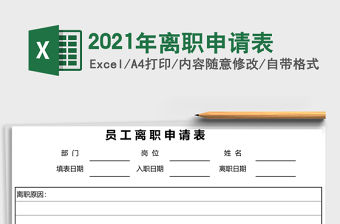 X

2021年离职申请表

Excel/A4打印/内容随意修改/自带格式

员工离职申请表

部门 岗位 姓名

填表日期 入职日期 离职日期

离职原因: